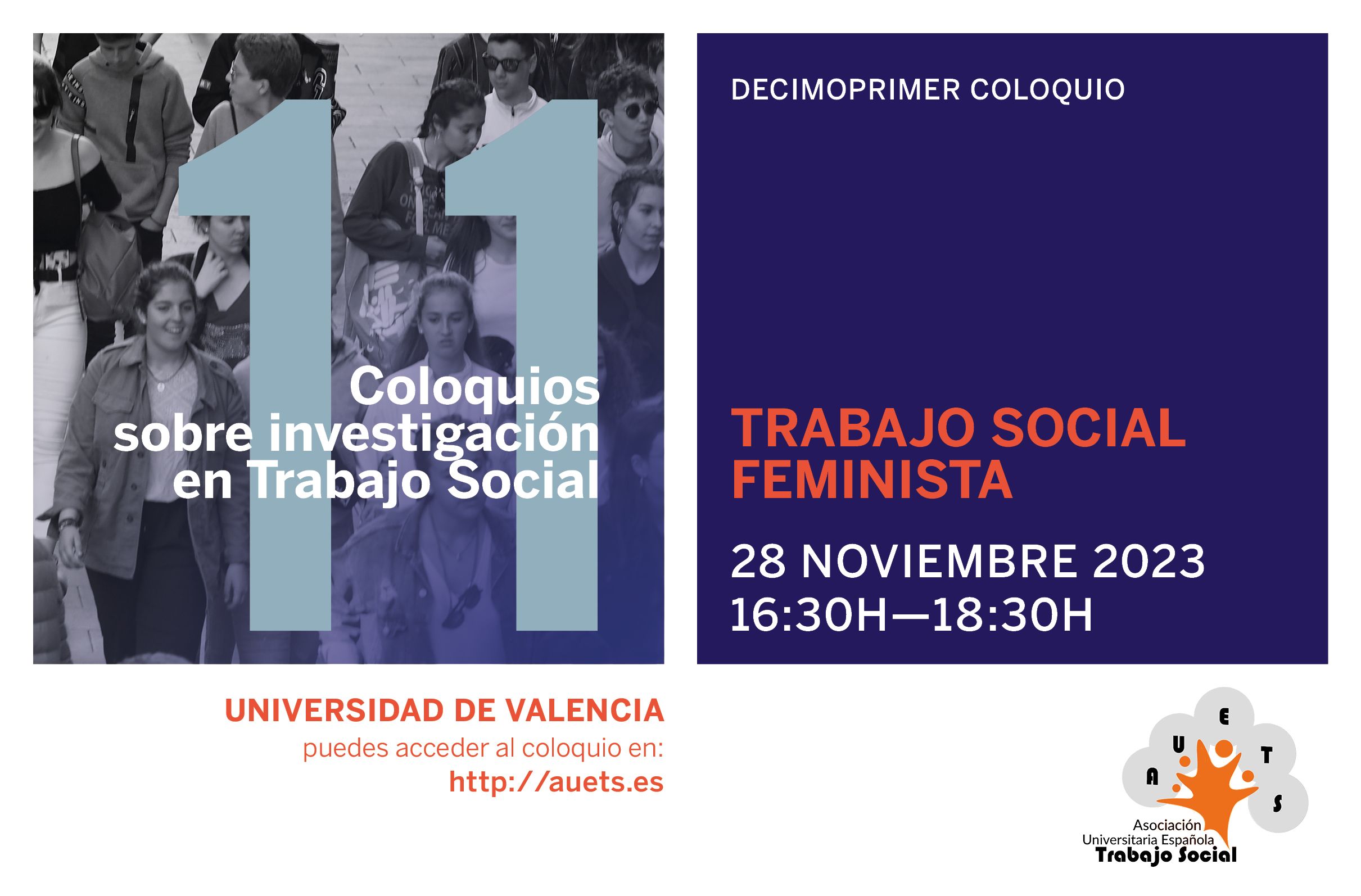 11

Coloquios
sobre investigación
en Trabajo Social

DECIMOPRIMER COLOQUIO

TRABAJO SOCIAL FEMINISTA

28 NOVIEMBRE 2023
16:30H—18:30H

UNIVERSIDAD DE VALENCIA
puedes acceder al coloquio en:
http://auets.es

A U E T S
Asociación
Universitaria Española
Trabajo Social